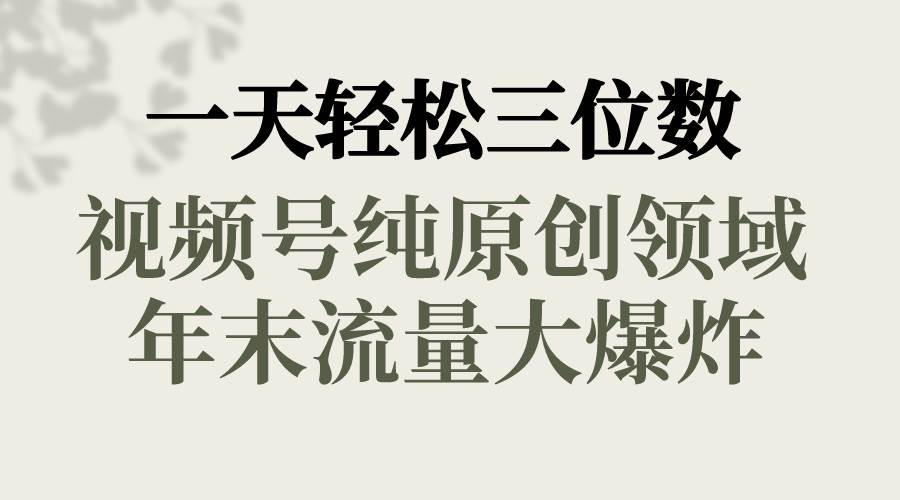 一天轻松三位数
视频号纯原创领域
年末流量大爆炸